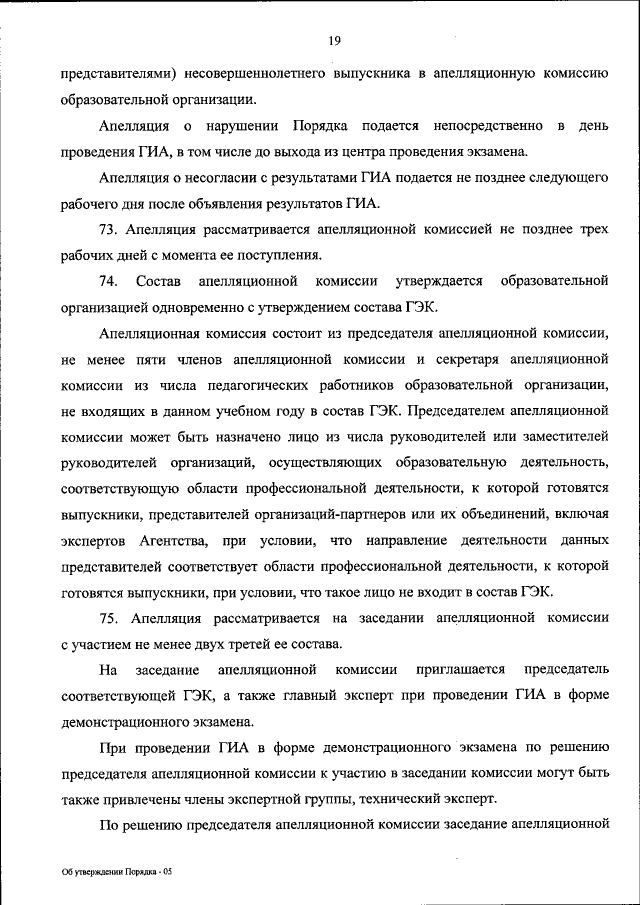 19

представителями) несовершеннолетнего выпускника в апелляционную комиссию образовательной организации.

Апелляция о нарушении Порядка подается непосредственно в день проведения ГИА, в том числе до выхода из центра проведения экзамена.

Апелляция о несогласии с результатами ГИА подается не позднее следующего рабочего дня после объявления результатов ГИА.

73. Апелляция рассматривается апелляционной комиссией не позднее трех рабочих дней с момента ее поступления.

74. Состав апелляционной комиссии утверждается образовательной организацией одновременно с утверждением состава ГЭК.

Апелляционная комиссия состоит из председателя апелляционной комиссии, не менее пяти членов апелляционной комиссии и секретаря апелляционной комиссии из числа педагогических работников образовательной организации, не входящих в данном учебном году в состав ГЭК. Председателем апелляционной комиссии может быть назначено лицо из числа руководителей или заместителей руководителей организаций, осуществляющих образовательную деятельность, соответствующую области профессиональной деятельности, к которой готовятся выпускники, представителей организаций-партнеров или их объединений, включая экспертов Агентства, при условии, что направление деятельности данных представителей соответствует области профессиональной деятельности, к которой готовятся выпускники, при условии, что такое лицо не входит в состав ГЭК.

75. Апелляция рассматривается на заседании апелляционной комиссии с участием не менее двух третей ее состава.

На заседание апелляционной комиссии приглашается председатель соответствующей ГЭК, а также главный эксперт при проведении ГИА в форме демонстрационного экзамена.

При проведении ГИА в форме демонстрационного экзамена по решению председателя апелляционной комиссии к участию в заседании комиссии могут быть также привлечены члены экспертной группы, технический эксперт.

По решению председателя апелляционной комиссии заседание апелляционной

Об утверждении Порядка - 05